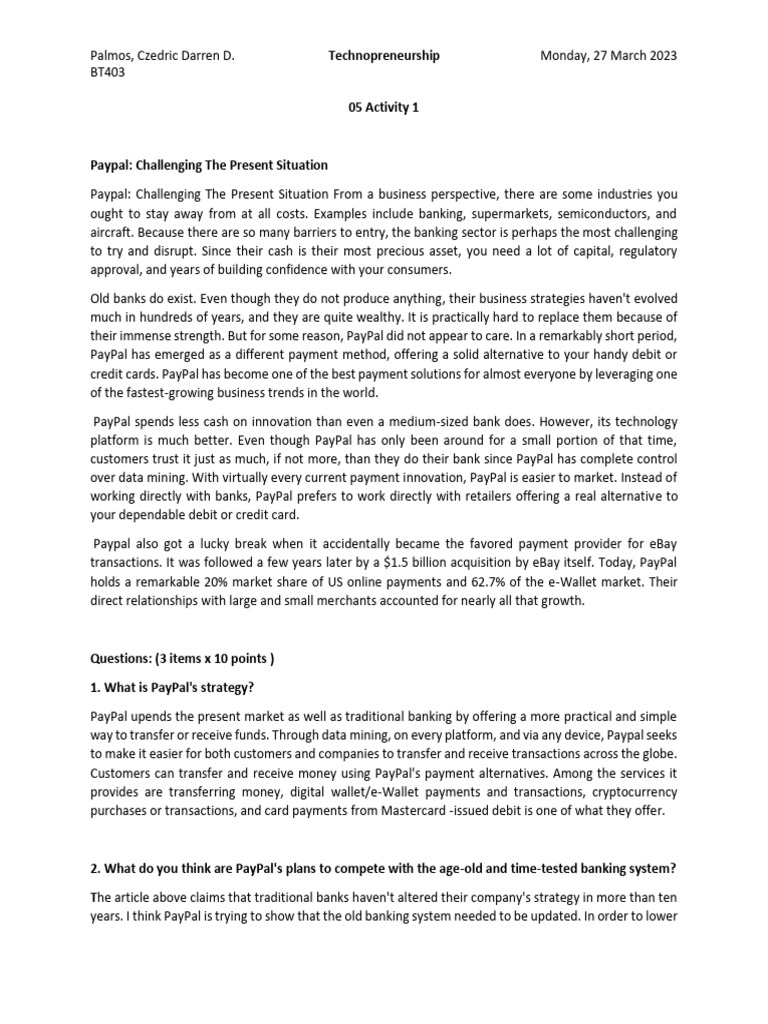 Palmos, Czedric Darren D.
BT403

Technopreneurship

Monday, 27 March 2023

05 Activity 1

Paypal: Challenging The Present Situation

Paypal: Challenging The Present Situation From a business perspective, there are some industries you ought to stay away from at all costs. Examples include banking, supermarkets, semiconductors, and aircraft. Because there are so many barriers to entry, the banking sector is perhaps the most challenging to try and disrupt. Since their cash is their most precious asset, you need a lot of capital, regulatory approval, and years of building confidence with your consumers.

Old banks do exist. Even though they do not produce anything, their business strategies haven't evolved much in hundreds of years, and they are quite wealthy. It is practically hard to replace them because of their immense strength. But for some reason, PayPal did not appear to care. In a remarkably short period, PayPal has emerged as a different payment method, offering a solid alternative to your handy debit or credit cards. PayPal has become one of the best payment solutions for almost everyone by leveraging one of the fastest-growing business trends in the world.

PayPal spends less cash on innovation than even a medium-sized bank does. However, its technology platform is much better. Even though PayPal has only been around for a small portion of that time, customers trust it just as much, if not more, than they do their bank since PayPal has complete control over data mining. With virtually every current payment innovation, PayPal is easier to market. Instead of working directly with banks, PayPal prefers to work directly with retailers offering a real alternative to your dependable debit or credit card.

Paypal also got a lucky break when it accidentally became the favored payment provider for eBay transactions. It was followed a few years later by a $1.5 billion acquisition by eBay itself. Today, PayPal holds a remarkable 20% market share of US online payments and 62.7% of the e-Wallet market. Their direct relationships with large and small merchants accounted for nearly all that growth.

Questions: (3 items x 10 points )

1. What is PayPal's strategy?

PayPal upends the present market as well as traditional banking by offering a more practical and simple way to transfer or receive funds. Through data mining, on every platform, and via any device, Paypal seeks to make it easier for both customers and companies to transfer and receive transactions across the globe. Customers can transfer and receive money using PayPal's payment alternatives. Among the services it provides are transferring money, digital wallet/e-Wallet payments and transactions, cryptocurrency purchases or transactions, and card payments from Mastercard -issued debit is one of what they offer.

2. What do you think are PayPal's plans to compete with the age-old and time-tested banking system?

The article above claims that traditional banks haven't altered their company's strategy in more than ten years. I think PayPal is trying to show that the old banking system needed to be updated. In order to lower